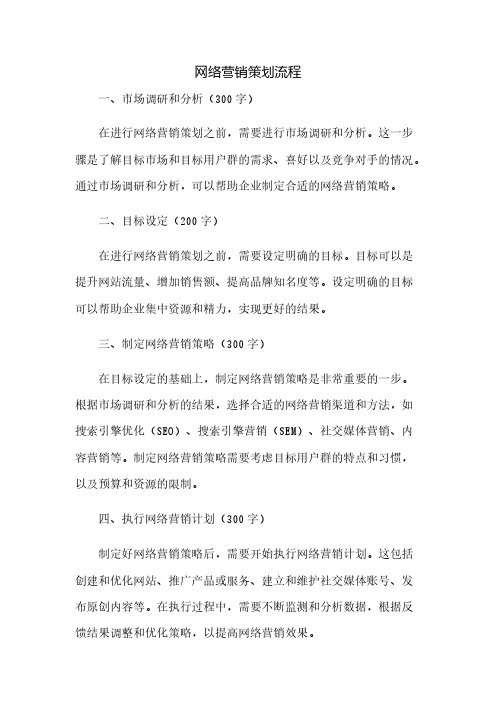 网络营销策划流程

一、市场调研和分析（300字）

在进行网络营销策划之前，需要进行市场调研和分析。这一步骤是了解目标市场和目标用户群的需求、喜好以及竞争对手的情况。通过市场调研和分析，可以帮助企业制定合适的网络营销策略。

二、目标设定（200字）

在进行网络营销策划之前，需要设定明确的目标。目标可以是提升网站流量、增加销售额、提高品牌知名度等。设定明确的目标可以帮助企业集中资源和精力，实现更好的结果。

三、制定网络营销策略（300字）

在目标设定的基础上，制定网络营销策略是非常重要的一步。根据市场调研和分析的结果，选择合适的网络营销渠道和方法，如搜索引擎优化（SEO）、搜索引擎营销（SEM）、社交媒体营销、内容营销等。制定网络营销策略需要考虑目标用户群的特点和习惯，以及预算和资源的限制。

四、执行网络营销计划（300字）

制定好网络营销策略后，需要开始执行网络营销计划。这包括创建和优化网站、推广产品或服务、建立和维护社交媒体账号、发布原创内容等。在执行过程中，需要不断监测和分析数据，根据反馈结果调整和优化策略，以提高网络营销效果。